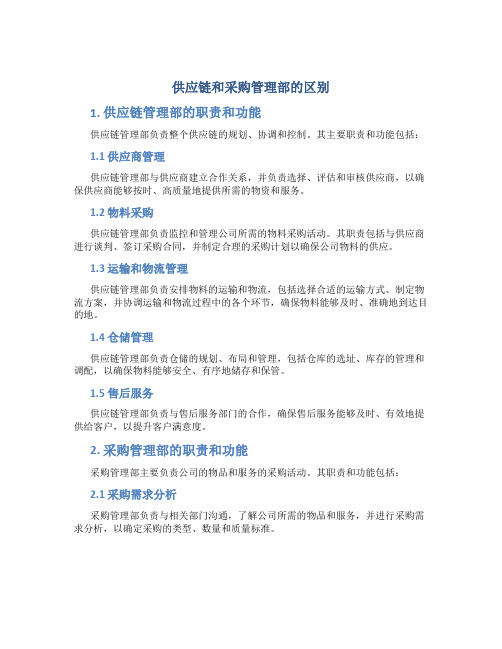 供应链和采购管理部的区别

1. 供应链管理部的职责和功能

供应链管理部负责整个供应链的规划、协调和控制。其主要职责和功能包括：

1.1 供应商管理

供应链管理部与供应商建立合作关系，并负责选择、评估和审核供应商，以确保供应商能够按时、高质量地提供所需的物资和服务。

1.2 物料采购

供应链管理部负责监控和管理公司所需的物料采购活动。其职责包括与供应商进行谈判、签订采购合同，并制定合理的采购计划以确保公司物料的供应。

1.3 运输和物流管理

供应链管理部负责安排物料的运输和物流，包括选择合适的运输方式、制定物流方案，并协调运输和物流过程中的各个环节，确保物料能够及时、准确地到达目的地。

1.4 仓储管理

供应链管理部负责仓储的规划、布局和管理，包括仓库的选址、库存的管理和调配，以确保物料能够安全、有序地储存和保管。

1.5 售后服务

供应链管理部负责与售后服务部门的合作，确保售后服务能够及时、有效地提供给客户，以提升客户满意度。

2. 采购管理部的职责和功能

采购管理部主要负责公司的物品和服务的采购活动。其职责和功能包括：

2.1 采购需求分析

采购管理部负责与相关部门沟通，了解公司所需的物品和服务，并进行采购需求分析，以确定采购的类型、数量和质量标准。